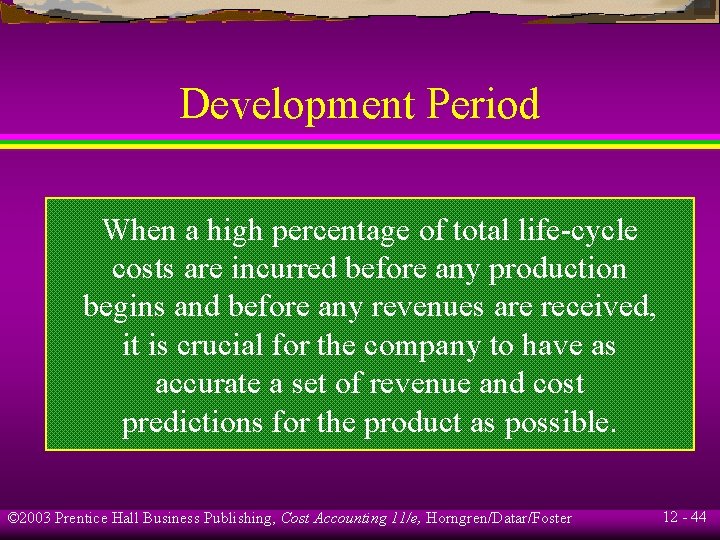 Development Period

When a high percentage of total life-cycle costs are incurred before any production begins and before any revenues are received, it is crucial for the company to have as accurate a set of revenue and cost predictions for the product as possible.

©2003 Prentice Hall Business Publishing, Cost Accounting 11/e, Horngren/Datar/Foster

12 - 44